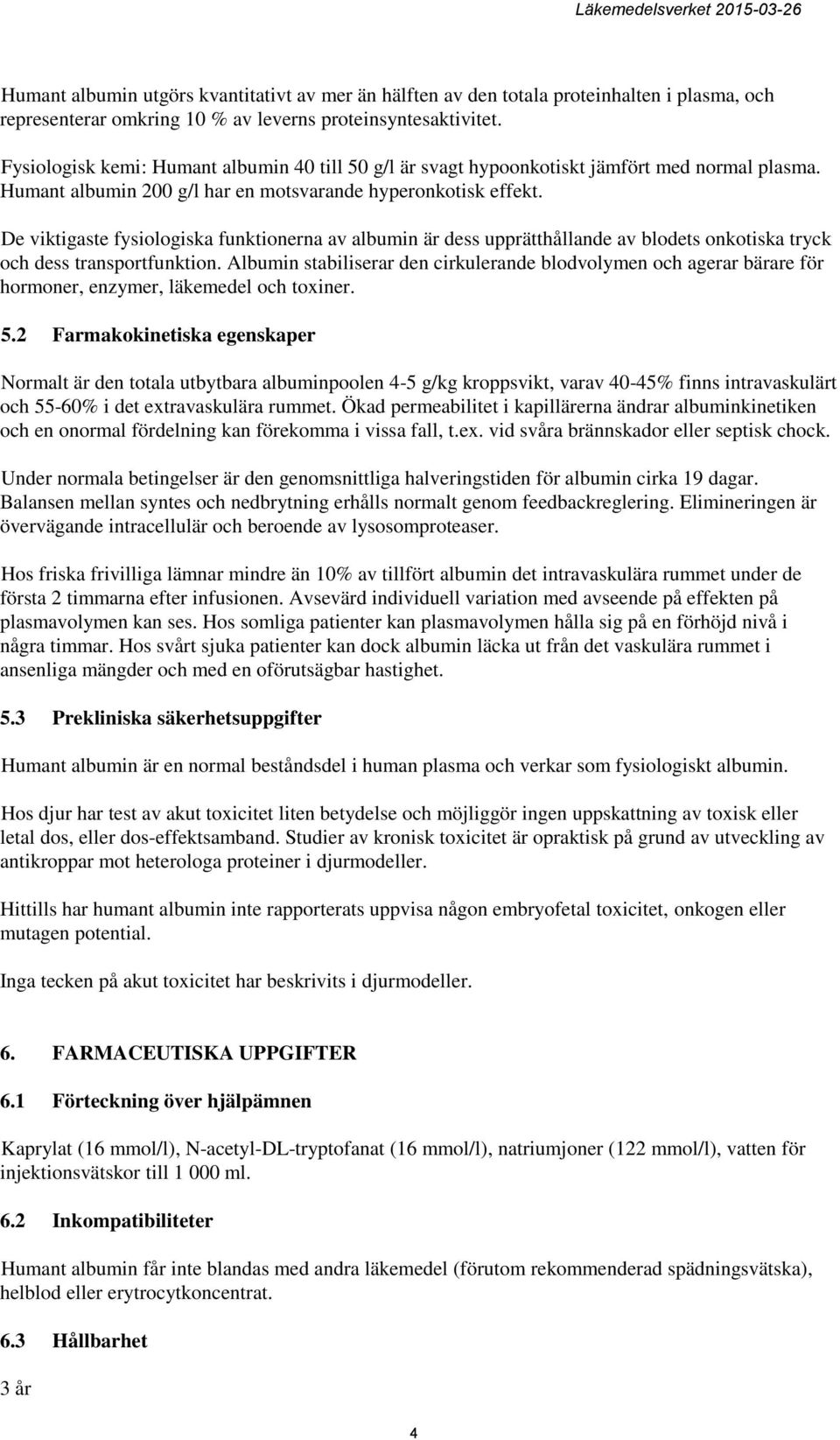 Läkemedelsverket 2015-03-26

Humant albumin utgörs kvantitativt av mer än hälften av den totala proteinhalten i plasma, och representerar omkring 10 % av leverns proteinsyntesaktivitet.

Fysiologisk kemi: Humant albumin 40 till 50 g/l är svagt hypoonkotiskt jämfört med normal plasma. Humant albumin 200 g/l har en motsvarande hyperonkotisk effekt.

De viktigaste fysiologiska funktionerna av albumin är dess upprätthållande av blodets onkotiska tryck och dess transportfunktion. Albumin stabiliserar den cirkulerande blodvolymen och agerar bärare för hormoner, enzymer, läkemedel och toxiner.

5.2 Farmakokinetiska egenskaper

Normalt är den totala utbytbara albuminpoolen 4-5 g/kg kroppsvikt, varav 40-45% finns intravaskulärt och 55-60% i det extravaskulära rummet. Ökad permeabilitet i kapillärerna ändrar albuminkinetiken och en onormal fördelning kan förekomma i vissa fall, t.ex. vid svåra brännskador eller septisk chock.

Under normala betingelser är den genomsnittliga halveringstiden för albumin cirka 19 dagar. Balansen mellan syntes och nedbrytning erhålls normalt genom feedbackreglering. Elimineringen är övervägande intracellulär och beroende av lysosomproteaser.

Hos friska frivilliga lämnar mindre än 10% av tillfört albumin det intravaskulära rummet under de första 2 timmarna efter infusionen. Avsevärd individuell variation med avseende på effekten på plasmavolymen kan ses. Hos somliga patienter kan plasmavolymen hålla sig på en förhöjd nivå i några timmar. Hos svårt sjuka patienter kan dock albumin läcka ut från det vaskulära rummet i ansenliga mängder och med en oförutsägbar hastighet.

5.3 Prekliniska säkerhetsuppgifter

Humant albumin är en normal beståndsdel i human plasma och verkar som fysiologiskt albumin.

Hos djur har test av akut toxicitet liten betydelse och möjliggör ingen uppskattning av toxisk eller letal dos, eller dos-effektsamband. Studier av kronisk toxicitet är opraktisk på grund av utveckling av antikroppar mot heterologa proteiner i djurmodeller.

Hittills har humant albumin inte rapporterats uppvisa någon embryofetal toxicitet, onkogen eller mutagen potential.

Inga tecken på akut toxicitet har beskrivits i djurmodeller.

6. FARMACEUTISKA UPPGIFTER

6.1 Förteckning över hjälpämnen

Kaprylat (16 mmol/l), N-acetyl-DL-tryptofanat (16 mmol/l), natriumjoner (122 mmol/l), vatten för injektionsvätskor till 1 000 ml.

6.2 Inkompatibiliteter

Humant albumin får inte blandas med andra läkemedel (förutom rekommenderad spädningsvätska), helblod eller erytrocytkoncentrat.

6.3 Hållbarhet

3 år

4